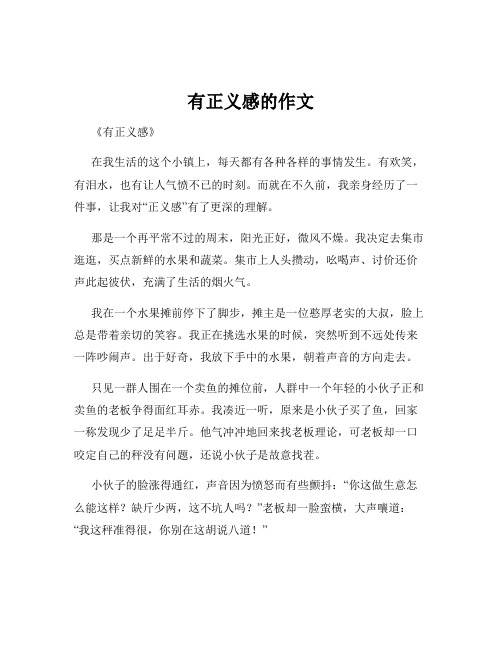 有正义感的作文

《有正义感》

在我生活的这个小镇上，每天都有各种各样的事情发生。有欢笑，有泪水，也有让人气愤不已的时刻。而就在不久前，我亲身经历了一件事，让我对“正义感”有了更深的理解。

那是一个再平常不过的周末，阳光正好，微风不燥。我决定去集市逛逛，买点新鲜的水果和蔬菜。集市上人头攒动，吆喝声、讨价还价声此起彼伏，充满了生活的烟火气。

我在一个水果摊前停下了脚步，摊主是一位憨厚老实的大叔，脸上总是带着亲切的笑容。我正在挑选水果的时候，突然听到不远处传来一阵吵闹声。出于好奇，我放下手中的水果，朝着声音的方向走去。

只见一群人围在一个卖鱼的摊位前，人群中一个年轻的小伙子正和卖鱼的老板争得面红耳赤。我凑近一听，原来是小伙子买了鱼，回家一称发现少了足足半斤。他气冲冲地回来找老板理论，可老板却一口咬定自己的秤没有问题，还说小伙子是故意找茬。

小伙子的脸涨得通红，声音因为愤怒而有些颤抖：“你这做生意怎么能这样？缺斤少两，这不坑人吗？”老板却一脸蛮横，大声嚷道：“我这秤准得很，你别在这胡说八道！”